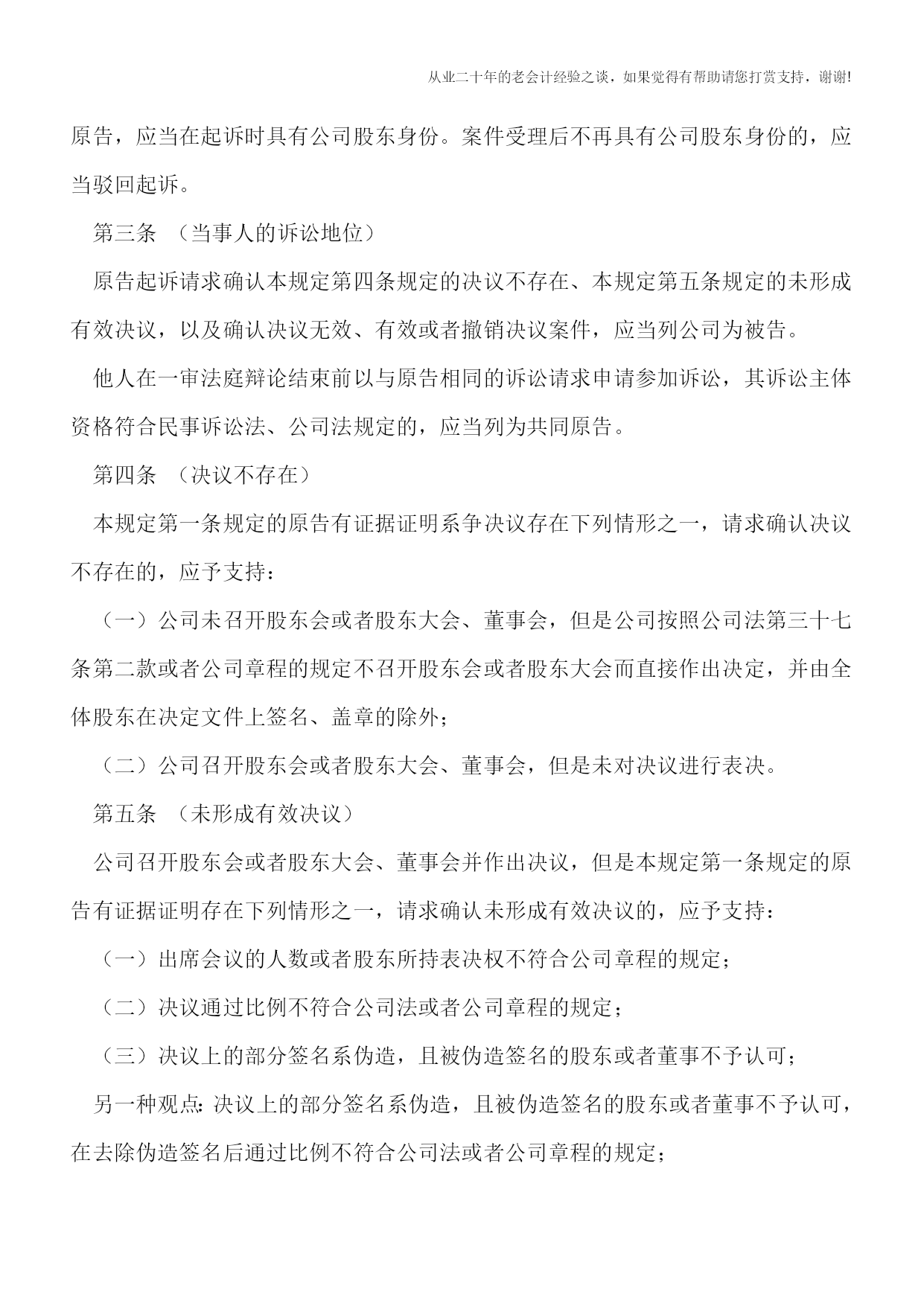 从业二十年的老会计经验之谈，如果觉得有帮助请您打赏支持，谢谢!

原告，应当在起诉时具有公司股东身份。案件受理后不再具有公司股东身份的，应当驳回起诉。

第三条 （当事人的诉讼地位）

原告起诉请求确认本规定第四条规定的决议不存在、本规定第五条规定的未形成有效决议，以及确认决议无效、有效或者撤销决议案件，应当列公司为被告。

他人在一审法庭辩论结束前以与原告相同的诉讼请求申请参加诉讼，其诉讼主体资格符合民事诉讼法、公司法规定的，应当列为共同原告。

第四条 （决议不存在）

本规定第一条规定的原告有证据证明系争决议存在下列情形之一，请求确认决议不存在的，应予支持：

（一）公司未召开股东会或者股东大会、董事会，但是公司按照公司法第三十七条第二款或者公司章程的规定不召开股东会或者股东大会而直接作出决定，并由全体股东在决定文件上签名、盖章的除外；

（二）公司召开股东会或者股东大会、董事会，但是未对决议进行表决。

第五条 （未形成有效决议）

公司召开股东会或者股东大会、董事会并作出决议，但是本规定第一条规定的原告有证据证明存在下列情形之一，请求确认未形成有效决议的，应予支持：

（一）出席会议的人数或者股东所持表决权不符合公司章程的规定；

（二）决议通过比例不符合公司法或者公司章程的规定；

（三）决议上的部分签名系伪造，且被伪造签名的股东或者董事不予认可；

另一种观点：决议上的部分签名系伪造，且被伪造签名的股东或者董事不予认可，在去除伪造签名后通过比例不符合公司法或者公司章程的规定；